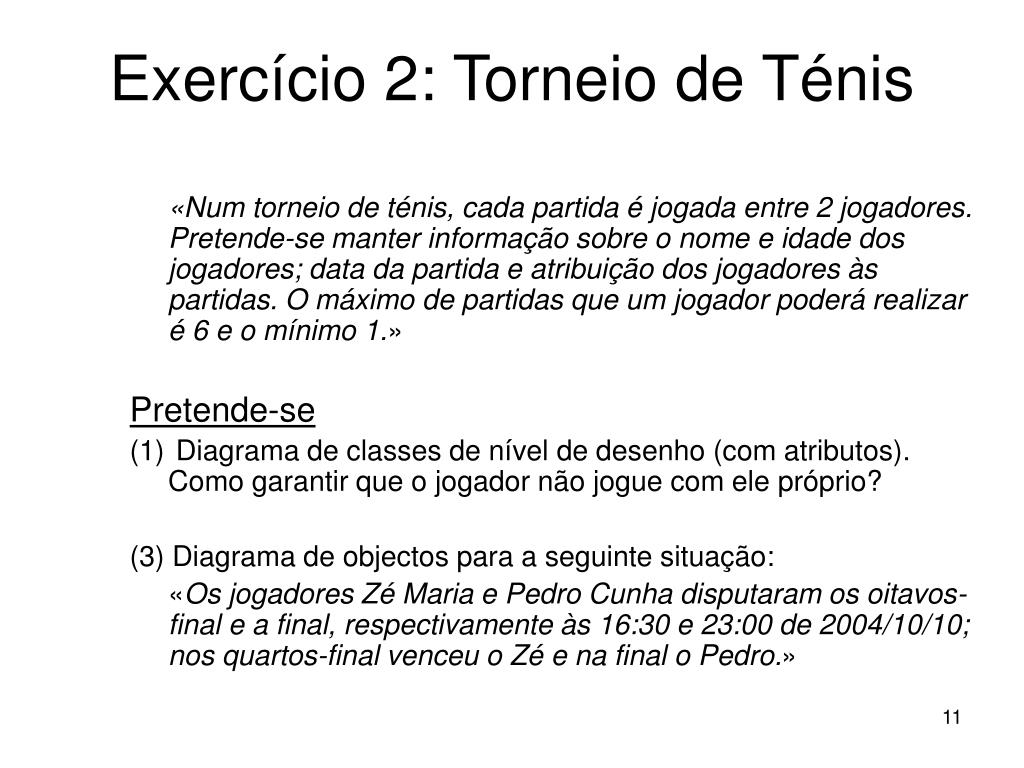 Exercício 2: Torneio de Ténis

«Num torneio de ténis, cada partida é jogada entre 2 jogadores. Pretende-se manter informação sobre o nome e idade dos jogadores; data da partida e atribuição dos jogadores às partidas. O máximo de partidas que um jogador poderá realizar é 6 e o mínimo 1.»

Pretende-se

(1) Diagrama de classes de nível de desenho (com atributos). Como garantir que o jogador não jogue com ele próprio?

(3) Diagrama de objectos para a seguinte situação:

«Os jogadores Zé Maria e Pedro Cunha disputaram os oitavos-final e a final, respectivamente às 16:30 e 23:00 de 2004/10/10; nos quartos-final venceu o Zé e na final o Pedro.»

11